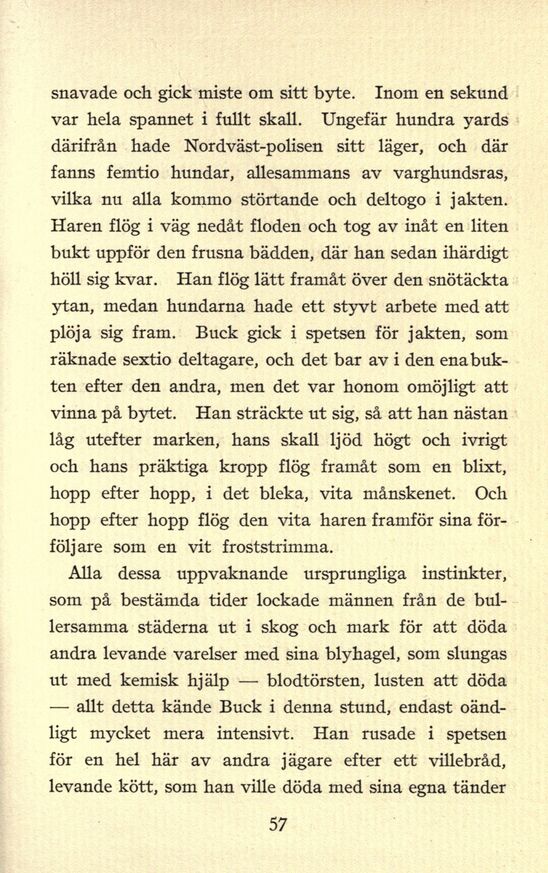 snavade och gick miste om sitt byte. Inom en sekund var hela spannet i fullt skall. Ungefär hundra yards därifrån hade Nordväst-polisen sitt läger, och där fanns femtio hundar, allesammans av varghundsras, vilka nu alla kommo störtande och deltogo i jakten. Haren flög i väg nedåt floden och tog av inåt en liten bukt uppför den frusna bädden, där han sedan ihärdigt höll sig kvar. Han flög lätt framåt över den snötäckta ytan, medan hundarna hade ett styvt arbete med att plöja sig fram. Buck gick i spetsen för jakten, som räknade sextio deltagare, och det bar av i den ena bukten efter den andra, men det var honom omöjligt att vinna på bytet. Han sträckte ut sig, så att han nästan låg utefter marken, hans skall ljöd högt och ivrigt och hans präktiga kropp flög framåt som en blixt, hopp efter hopp, i det bleka, vita månskenet. Och hopp efter hopp flög den vita haren framför sina förföljare som en vit froststrimma.

Alla dessa uppvaknande ursprungliga instinkter, som på bestämda tider lockade männen från de bullersamma städerna ut i skog och mark för att döda andra levande varelser med sina blyhagel, som slungas ut med kemisk hjälp — blodtörsten, lusten att döda — allt detta kände Buck i denna stund, endast oändligt mycket mera intensivt. Han rusade i spetsen för en hel här av andra jägare efter ett villebråd, levande kött, som han ville döda med sina egna tänder

57